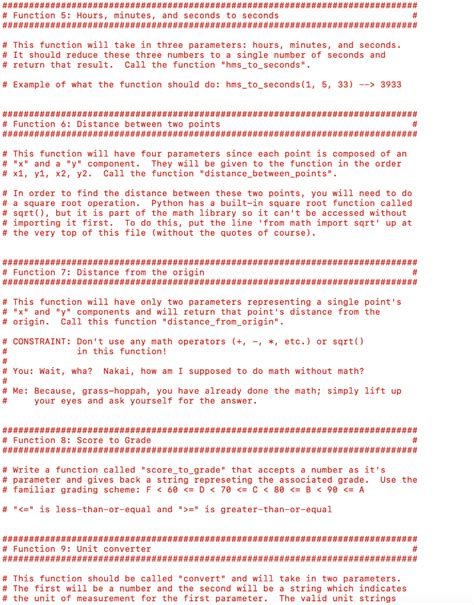 ################################################################################
# Function 5: Hours, minutes, and seconds to seconds                           #
################################################################################

# This function will take in three parameters: hours, minutes, and seconds.
# It should reduce these three numbers to a single number of seconds and
# return that result. Call the function "hms_to_seconds".

# Example of what the function should do: hms_to_seconds(1, 5, 33) --> 3933

################################################################################
# Function 6: Distance between two points                                      #
################################################################################

# This function will have four parameters since each point is composed of an
# "x" and a "y" component. They will be given to the function in the order
# x1, y1, x2, y2. Call the function "distance_between_points".

# In order to find the distance between these two points, you will need to do
# a square root operation. Python has a built-in square root function called
# sqrt(), but it is part of the math library so it can't be accessed without
# importing it first. To do this, put the line 'from math import sqrt' up at
# the very top of this file (without the quotes of course).

################################################################################
# Function 7: Distance from the origin                                         #
################################################################################

# This function will have only two parameters representing a single point's
# "x" and "y" components and will return that point's distance from the
# origin. Call this function "distance_from_origin".

# CONSTRAINT: Don't use any math operators (+, -, *, etc.) or sqrt()
#             in this function!
#
# You: Wait, wha? Nakai, how am I supposed to do math without math?
#
# Me: Because, grass-hoppah, you have already done the math; simply lift up
#     your eyes and ask yourself for the answer.

################################################################################
# Function 8: Score to Grade                                                   #
################################################################################

# Write a function called "score_to_grade" that accepts a number as it's
# parameter and gives back a string represeting the associated grade. Use the
# familiar grading scheme: F < 60 <= D < 70 <= C < 80 <= B < 90 <= A

# "<=" is less-than-or-equal and ">=" is greater-than-or-equal

################################################################################
# Function 9: Unit converter                                                   #
################################################################################

# This function should be called "convert" and will take in two parameters.
# The first will be a number and the second will be a string which indicates
# the unit of measurement for the first parameter. The valid unit strings